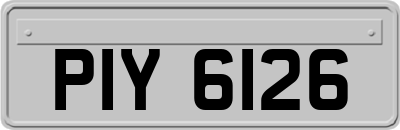 PIY 6126